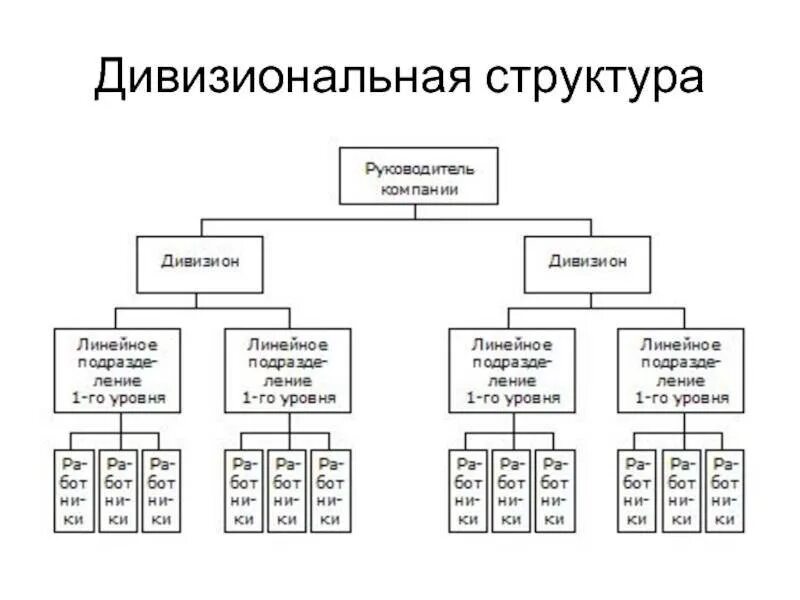 Дивизиональная структура

Руководитель компании

Дивизион

Дивизион

Линейное подразделение 1-го уровня

Линейное подразделение 1-го уровня

Линейное подразделение 1-го уровня

Линейное подразделение 1-го уровня

Работники

Работники

Работники

Работники

Работники

Работники

Работники

Работники

Работники

Работники

Работники

Работники